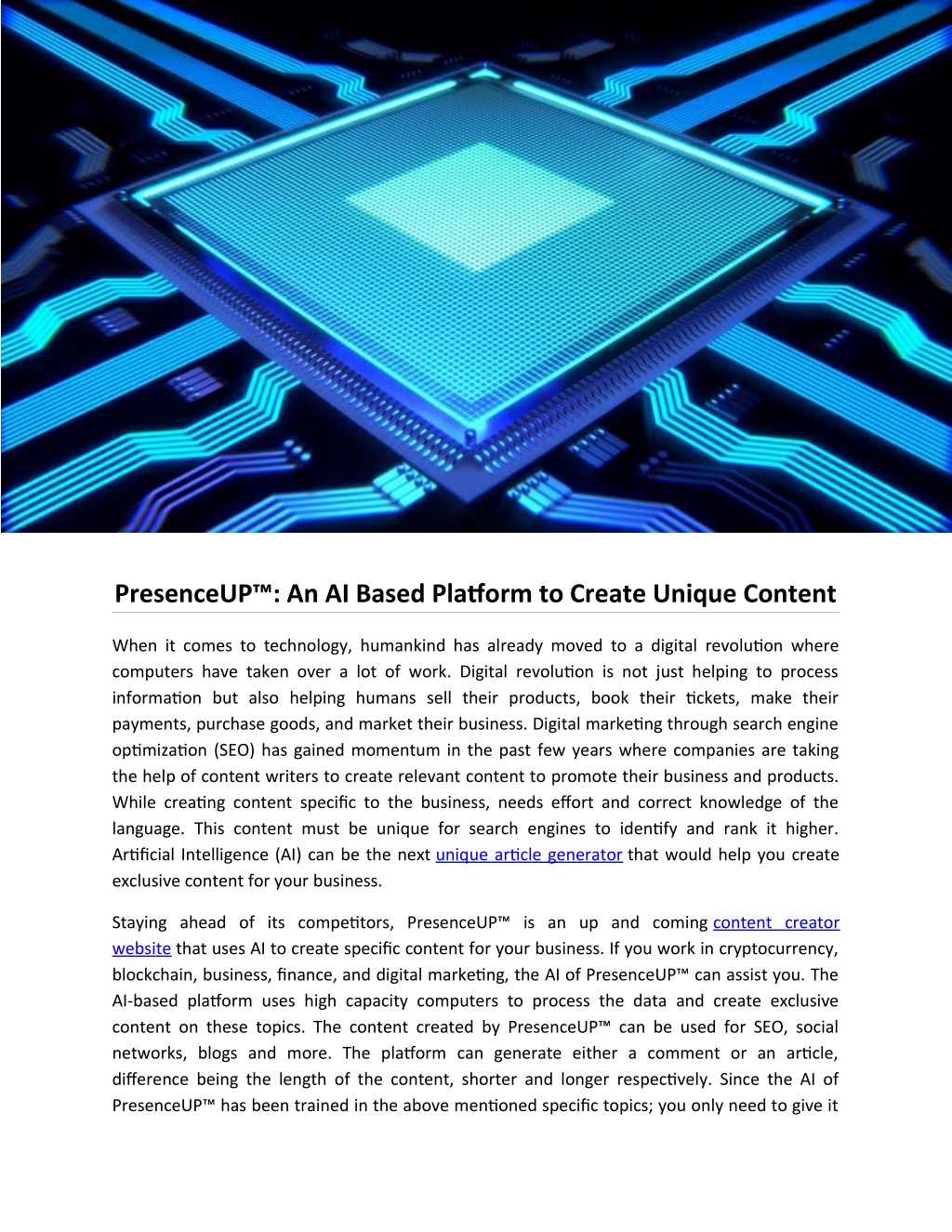 PresenceUP™: An AI Based Platform to Create Unique Content

When it comes to technology, humankind has already moved to a digital revolution where computers have taken over a lot of work. Digital revolution is not just helping to process information but also helping humans sell their products, book their tickets, make their payments, purchase goods, and market their business. Digital marketing through search engine optimization (SEO) has gained momentum in the past few years where companies are taking the help of content writers to create relevant content to promote their business and products. While creating content specific to the business, needs effort and correct knowledge of the language. This content must be unique for search engines to identify and rank it higher. Artificial Intelligence (AI) can be the next unique article generator that would help you create exclusive content for your business.

Staying ahead of its competitors, PresenceUP™ is an up and coming content creator website that uses AI to create specific content for your business. If you work in cryptocurrency, blockchain, business, finance, and digital marketing, the AI of PresenceUP™ can assist you. The AI-based platform uses high capacity computers to process the data and create exclusive content on these topics. The content created by PresenceUP™ can be used for SEO, social networks, blogs and more. The platform can generate either a comment or an article, difference being the length of the content, shorter and longer respectively. Since the AI of PresenceUP™ has been trained in the above mentioned specific topics; you only need to give it